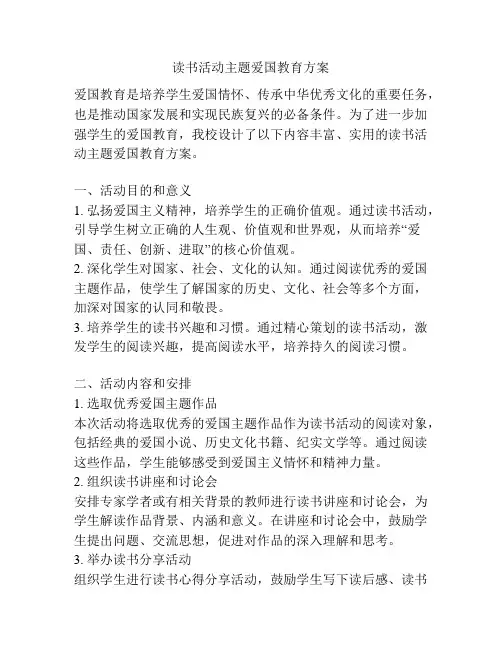 读书活动主题爱国教育方案

爱国教育是培养学生爱国情怀、传承中华优秀文化的重要任务，也是推动国家发展和实现民族复兴的必备条件。为了进一步加强学生的爱国教育，我校设计了以下内容丰富、实用的读书活动主题爱国教育方案。

一、活动目的和意义
1. 弘扬爱国主义精神，培养学生的正确价值观。通过读书活动，引导学生树立正确的人生观、价值观和世界观，从而培养“爱国、责任、创新、进取”的核心价值观。
2. 深化学生对国家、社会、文化的认知。通过阅读优秀的爱国主题作品，使学生了解国家的历史、文化、社会等多个方面，加深对国家的认同和敬畏。
3. 培养学生的读书兴趣和习惯。通过精心策划的读书活动，激发学生的阅读兴趣，提高阅读水平，培养持久的阅读习惯。

二、活动内容和安排
1. 选取优秀爱国主题作品
本次活动将选取优秀的爱国主题作品作为读书活动的阅读对象，包括经典的爱国小说、历史文化书籍、纪实文学等。通过阅读这些作品，学生能够感受到爱国主义情怀和精神力量。
2. 组织读书讲座和讨论会
安排专家学者或有相关背景的教师进行读书讲座和讨论会，为学生解读作品背景、内涵和意义。在讲座和讨论会中，鼓励学生提出问题、交流思想，促进对作品的深入理解和思考。
3. 举办读书分享活动
组织学生进行读书心得分享活动，鼓励学生写下读后感、读书